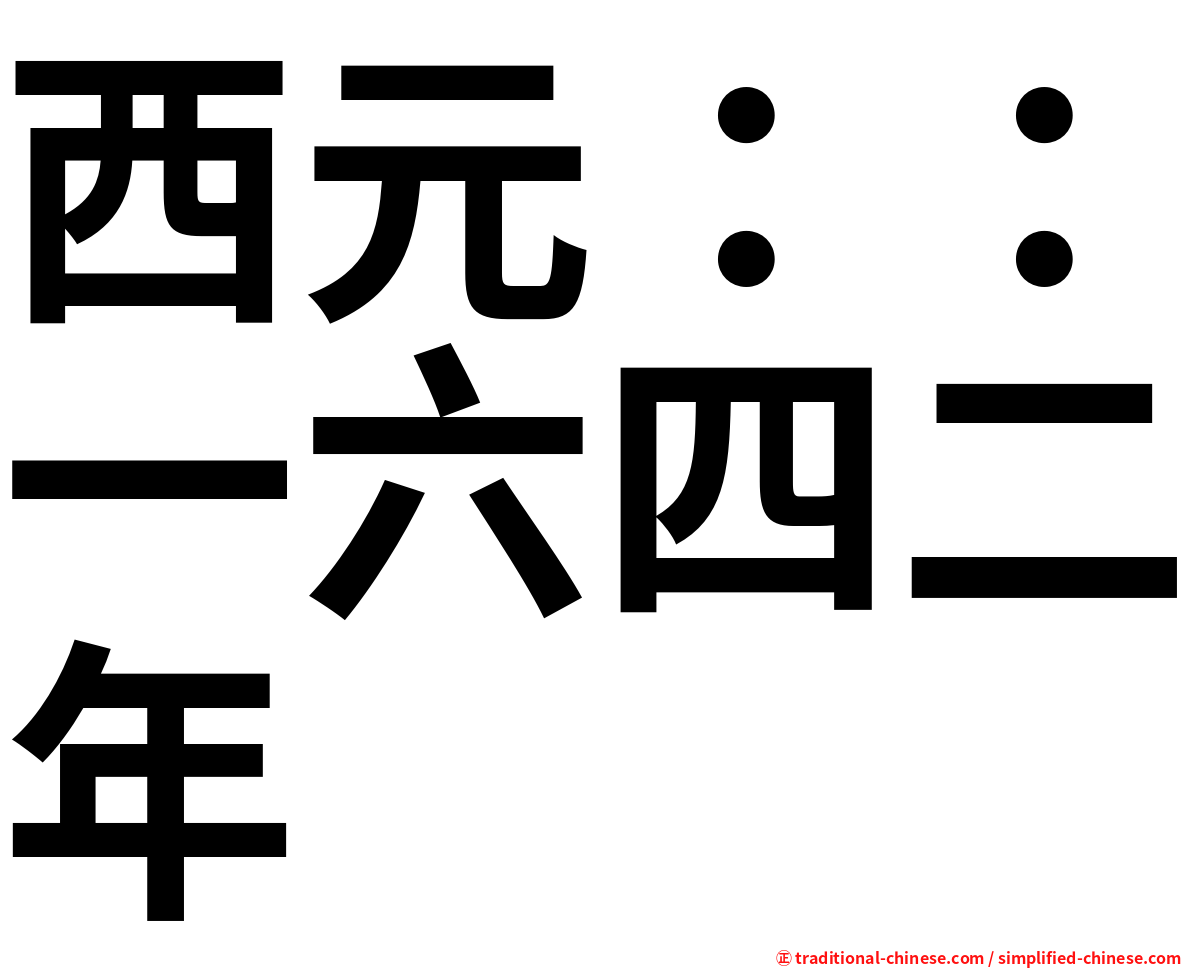 西元：：一六四二年

㊣ traditional-chinese.com / simplified-chinese.com